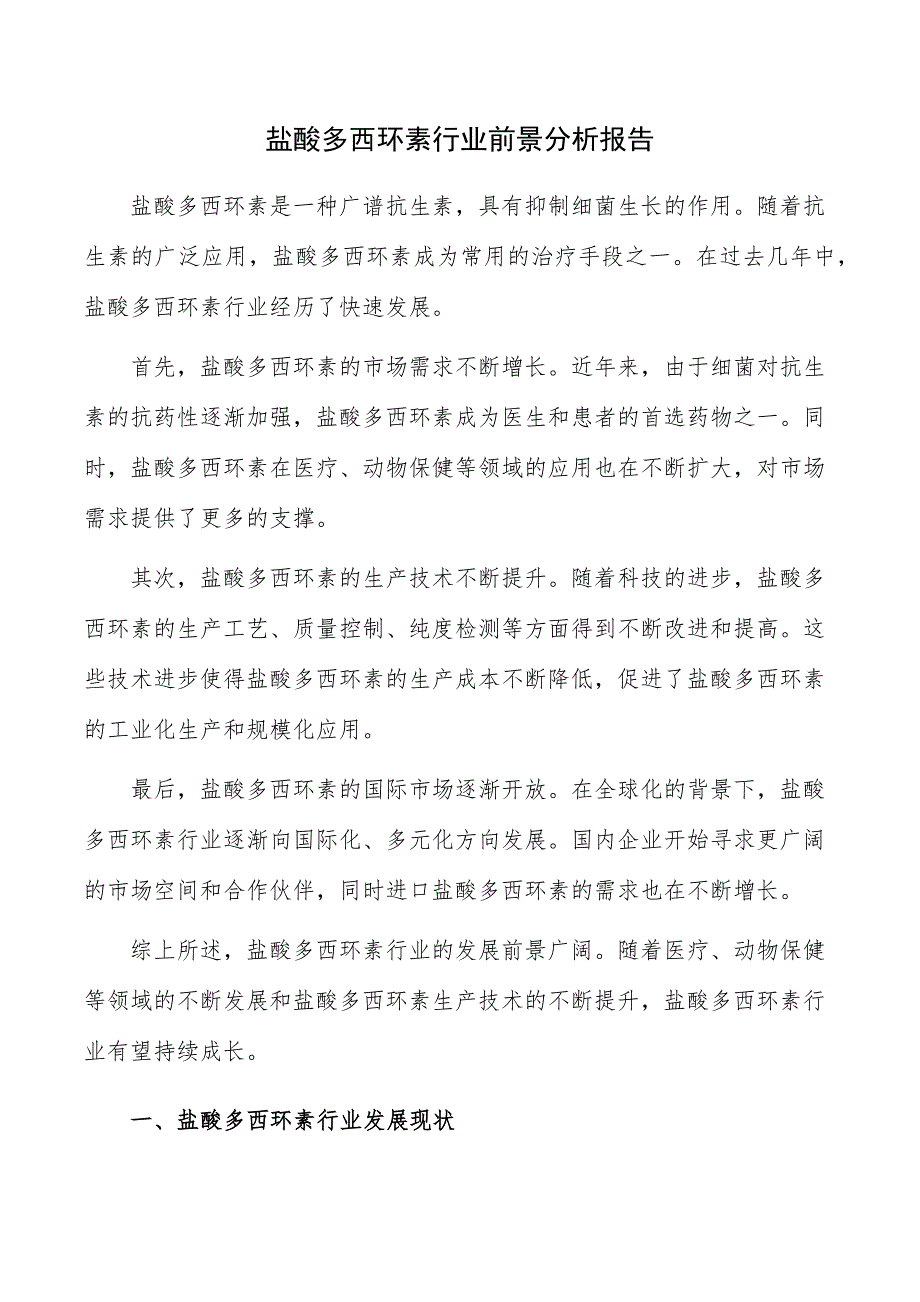 盐酸多西环素行业前景分析报告

盐酸多西环素是一种广谱抗生素，具有抑制细菌生长的作用。随着抗生素的广泛应用，盐酸多西环素成为常用的治疗手段之一。在过去几年中，盐酸多西环素行业经历了快速发展。

首先，盐酸多西环素的市场需求不断增长。近年来，由于细菌对抗生素的抗药性逐渐加强，盐酸多西环素成为医生和患者的首选药物之一。同时，盐酸多西环素在医疗、动物保健等领域的应用也在不断扩大，对市场需求提供了更多的支撑。

其次，盐酸多西环素的生产技术不断提升。随着科技的进步，盐酸多西环素的生产工艺、质量控制、纯度检测等方面得到不断改进和提高。这些技术进步使得盐酸多西环素的生产成本不断降低，促进了盐酸多西环素的工业化生产和规模化应用。

最后，盐酸多西环素的国际市场逐渐开放。在全球化的背景下，盐酸多西环素行业逐渐向国际化、多元化方向发展。国内企业开始寻求更广阔的市场空间和合作伙伴，同时进口盐酸多西环素的需求也在不断增长。

综上所述，盐酸多西环素行业的发展前景广阔。随着医疗、动物保健等领域的不断发展和盐酸多西环素生产技术的不断提升，盐酸多西环素行业有望持续成长。

一、盐酸多西环素行业发展现状